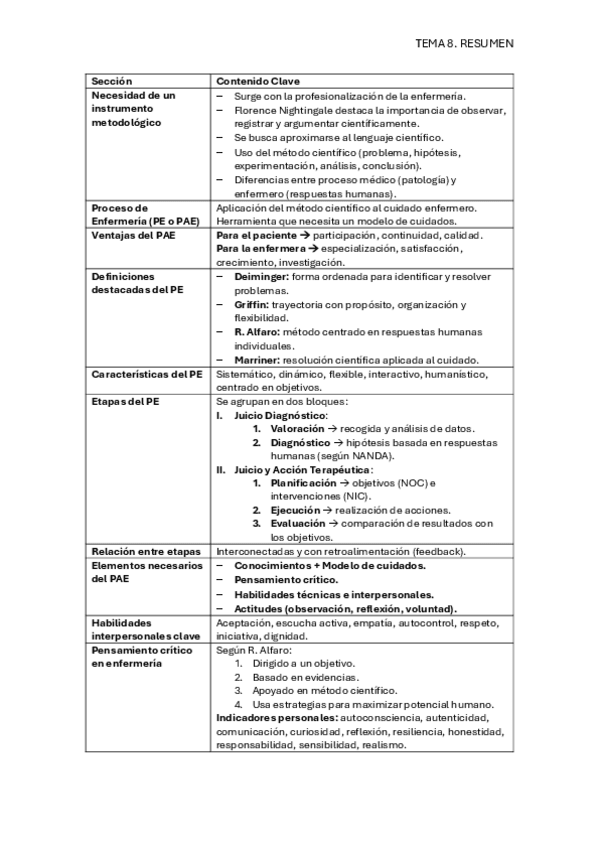 TEMA 8. RESUMEN

| Sección | Contenido Clave |
|---|---|
| Necesidad de un instrumento metodológico | – Surge con la profesionalización de la enfermería. – Florence Nightingale destaca la importancia de observar, registrar y argumentar científicamente. – Se busca aproximarse al lenguaje científico. – Uso del método científico (problema, hipótesis, experimentación, análisis, conclusión). – Diferencias entre proceso médico (patología) y enfermero (respuestas humanas). |
| Proceso de Enfermería (PE o PAE) | Aplicación del método científico al cuidado enfermero. Herramienta que necesita un modelo de cuidados. |
| Ventajas del PAE | Para el paciente → participación, continuidad, calidad. Para la enfermera → especialización, satisfacción, crecimiento, investigación. |
| Definiciones destacadas del PE | – Deiminger: forma ordenada para identificar y resolver problemas. – Griffin: trayectoria con propósito, organización y flexibilidad. – R. Alfaro: método centrado en respuestas humanas individuales. – Marriner: resolución científica aplicada al cuidado. |
| Características del PE | Sistemático, dinámico, flexible, interactivo, humanístico, centrado en objetivos. |
| Etapas del PE | Se agrupan en dos bloques: I. Juicio Diagnóstico: 1. Valoración → recogida y análisis de datos. 2. Diagnóstico → hipótesis basada en respuestas humanas (según NANDA). II. Juicio y Acción Terapéutica: 1. Planificación → objetivos (NOC) e intervenciones (NIC). 2. Ejecución → realización de acciones. 3. Evaluación → comparación de resultados con los objetivos. |
| Relación entre etapas | Interconectadas y con retroalimentación (feedback). |
| Elementos necesarios del PAE | – Conocimientos + Modelo de cuidados. – Pensamiento crítico. – Habilidades técnicas e interpersonales. – Actitudes (observación, reflexión, voluntad). |
| Habilidades interpersonales clave | Aceptación, escucha activa, empatía, autocontrol, respeto, iniciativa, dignidad. |
| Pensamiento crítico en enfermería | Según R. Alfaro: 1. Dirigido a un objetivo. 2. Basado en evidencias. 3. Apoyado en método científico. 4. Usa estrategias para maximizar potencial humano. Indicadores personales: autoconsciencia, autenticidad, comunicación, curiosidad, reflexión, resiliencia, honestidad, responsabilidad, sensibilidad, realismo. |